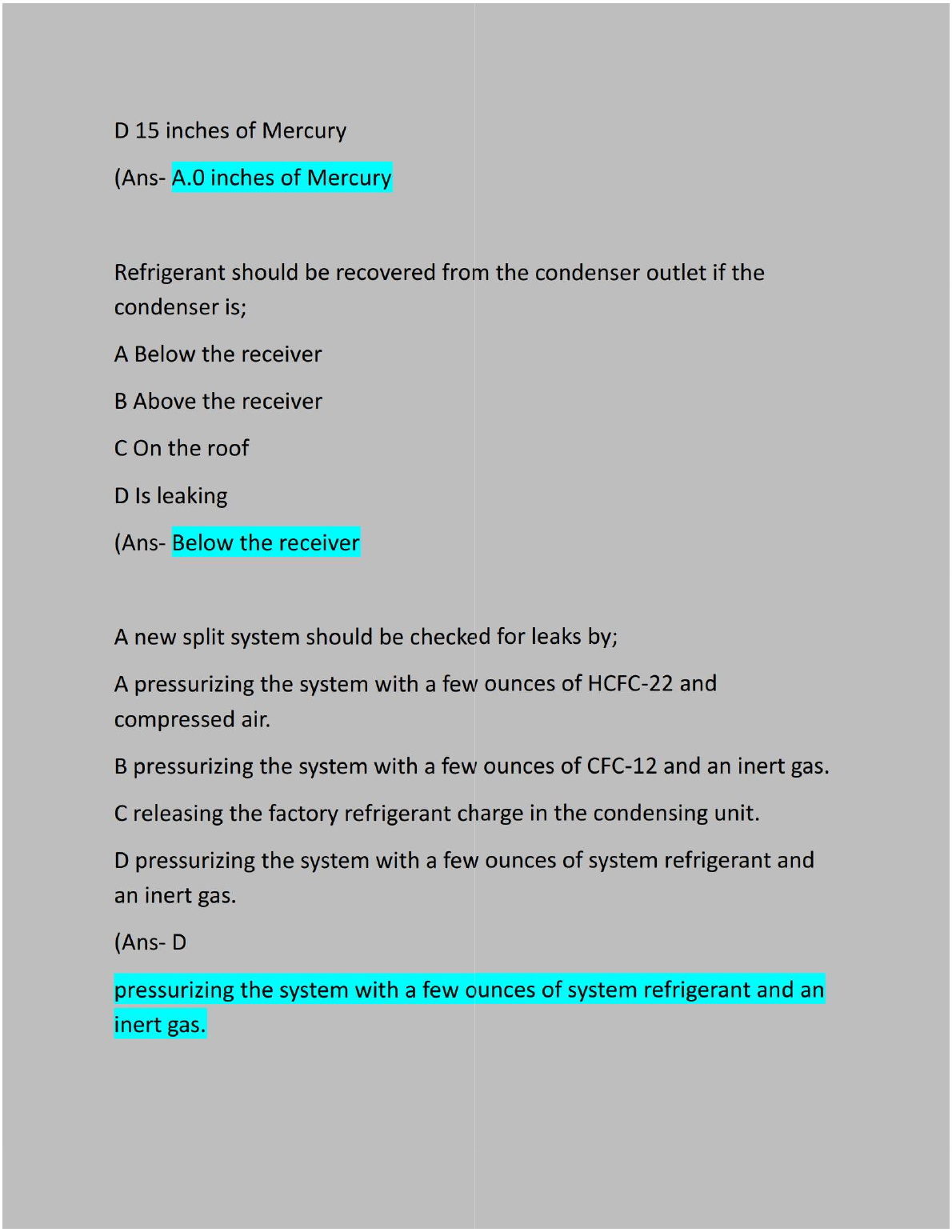 D 15 inches of Mercury

(Ans- A.0 inches of Mercury

Refrigerant should be recovered from the condenser outlet if the condenser is;

A Below the receiver

B Above the receiver

C On the roof

D Is leaking

(Ans- Below the receiver

A new split system should be checked for leaks by;

A pressurizing the system with a few ounces of HCFC-22 and compressed air.

B pressurizing the system with a few ounces of CFC-12 and an inert gas.

C releasing the factory refrigerant charge in the condensing unit.

D pressurizing the system with a few ounces of system refrigerant and an inert gas.

(Ans- D

pressurizing the system with a few ounces of system refrigerant and an inert gas.